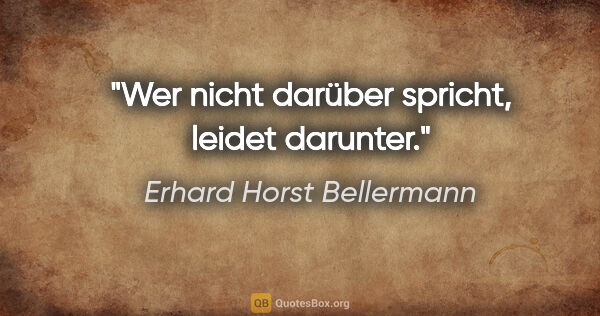 "Wer nicht darüber spricht, leidet darunter."

Erhard Horst Bellermann

QB QuotesBox.org